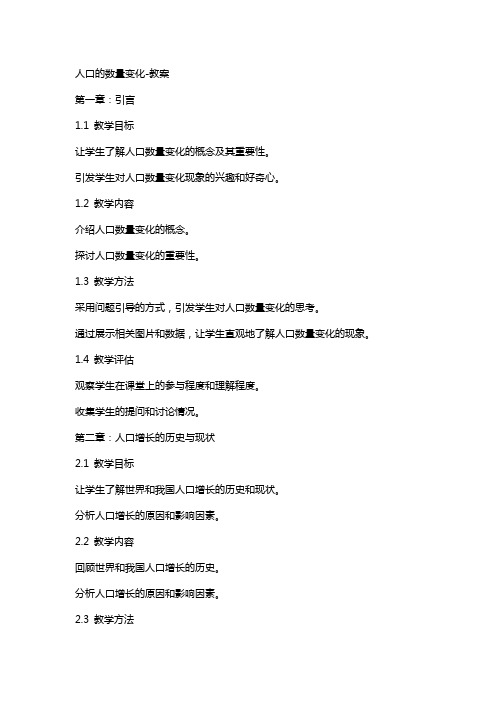 人口的数量变化-教案

第一章：引言

1.1 教学目标

让学生了解人口数量变化的概念及其重要性。

引发学生对人口数量变化现象的兴趣和好奇心。

1.2 教学内容

介绍人口数量变化的概念。

探讨人口数量变化的重要性。

1.3 教学方法

采用问题引导的方式，引发学生对人口数量变化的思考。

通过展示相关图片和数据，让学生直观地了解人口数量变化的现象。

1.4 教学评估

观察学生在课堂上的参与程度和理解程度。

收集学生的提问和讨论情况。

第二章：人口增长的历史与现状

2.1 教学目标

让学生了解世界和我国人口增长的历史和现状。

分析人口增长的原因和影响因素。

2.2 教学内容

回顾世界和我国人口增长的历史。

分析人口增长的原因和影响因素。

2.3 教学方法